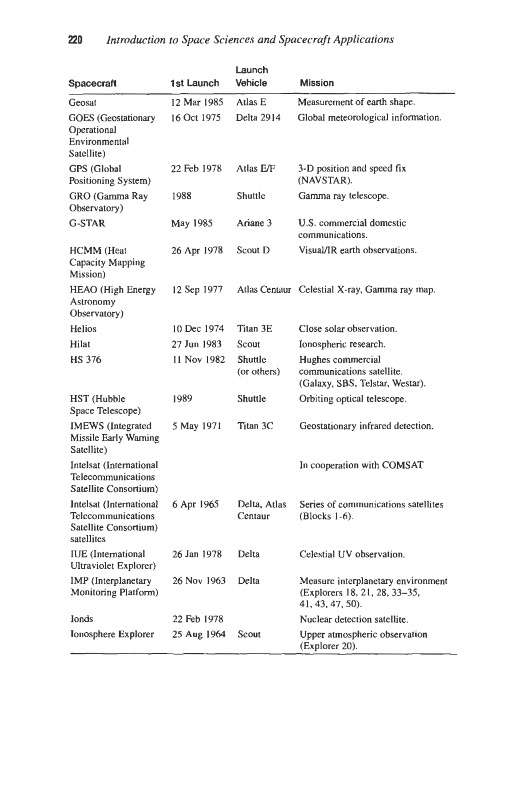 220 Introduction to Space Sciences and Spacecraft Applications

| Spacecraft | 1st Launch | Launch Vehicle | Mission |
|---|---|---|---|
| Geosat | 12 Mar 1985 | Atlas E | Measurement of earth shape. |
| GOES (Geostationary Operational Environmental Satellite) | 16 Oct 1975 | Delta 2914 | Global meteorological information. |
| GPS (Global Positioning System) | 22 Feb 1978 | Atlas E/F | 3-D position and speed fix (NAVSTAR). |
| GRO (Gamma Ray Observatory) | 1988 | Shuttle | Gamma ray telescope. |
| G-STAR | May 1985 | Ariane 3 | U.S. commercial domestic communications. |
| HCMM (Heat Capacity Mapping Mission) | 26 Apr 1978 | Scout D | Visual/IR earth observations. |
| HEAO (High Energy Astronomy Observatory) | 12 Sep 1977 | Atlas Centaur | Celestial X-ray, Gamma ray map. |
| Helios | 10 Dec 1974 | Titan 3E | Close solar observation. |
| Hilat | 27 Jun 1983 | Scout | Ionospheric research. |
| HS 376 | 11 Nov 1982 | Shuttle (or others) | Hughes commercial communications satellite. (Galaxy, SBS, Telstar, Westar). |
| HST (Hubble Space Telescope) | 1989 | Shuttle | Orbiting optical telescope. |
| IMEWS (Integrated Missile Early Warning Satellite) | 5 May 1971 | Titan 3C | Geostationary infrared detection. |
| Intelsat (International Telecommunications Satellite Consortium) | | | In cooperation with COMSAT |
| Intelsat (International Telecommunications Satellite Consortium) satellites | 6 Apr 1965 | Delta, Atlas Centaur | Series of communications satellites (Blocks 1-6). |
| IUE (International Ultraviolet Explorer) | 26 Jan 1978 | Delta | Celestial UV observation. |
| IMP (Interplanetary Monitoring Platform) | 26 Nov 1963 | Delta | Measure interplanetary environment (Explorers 18, 21, 28, 33–35, 41, 43, 47, 50). |
| Ionds | 22 Feb 1978 | | Nuclear detection satellite. |
| Ionosphere Explorer | 25 Aug 1964 | Scout | Upper atmospheric observation (Explorer 20). |